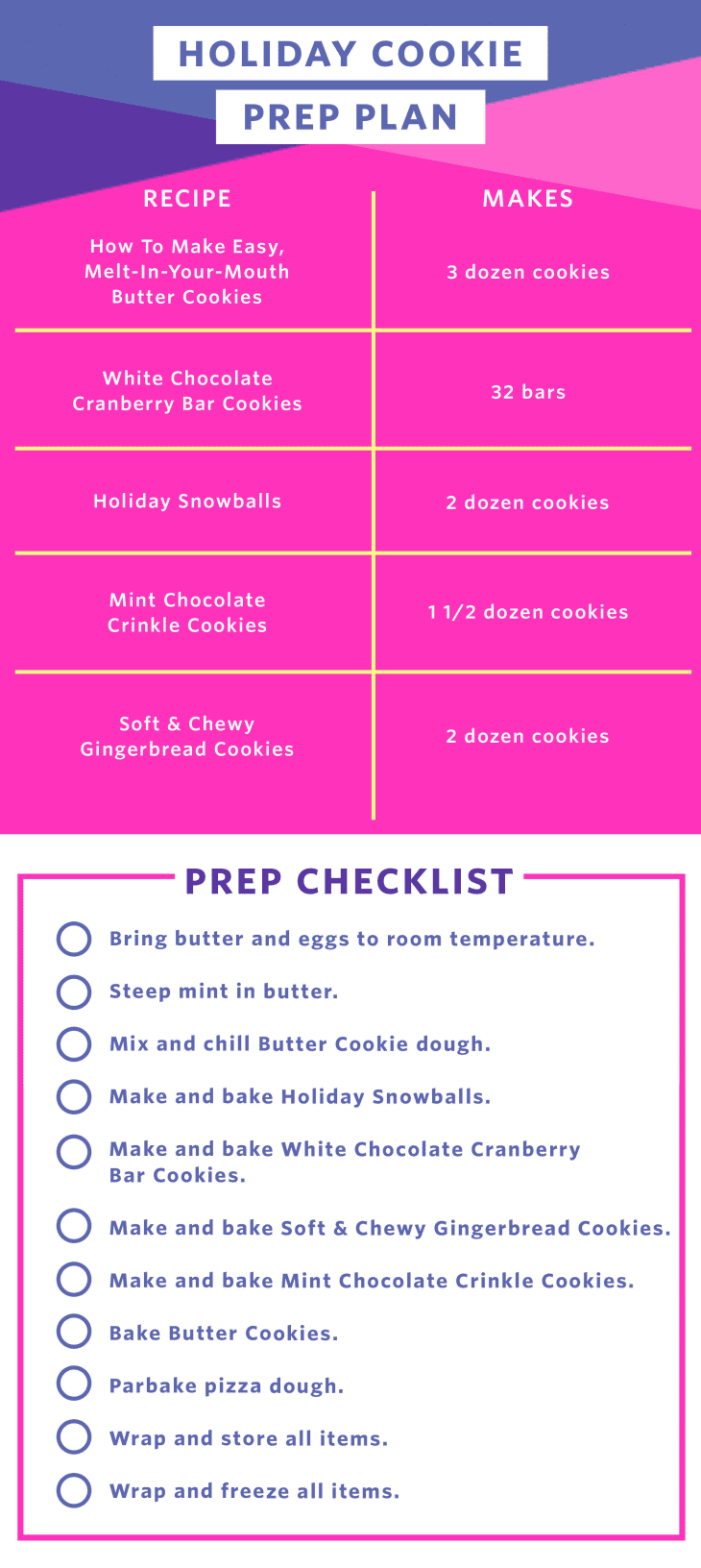 HOLIDAY COOKIE PREP PLAN

| RECIPE | MAKES |
|---|---|
| How To Make Easy, Melt-In-Your-Mouth Butter Cookies | 3 dozen cookies |
| White Chocolate Cranberry Bar Cookies | 32 bars |
| Holiday Snowballs | 2 dozen cookies |
| Mint Chocolate Crinkle Cookies | 1 1/2 dozen cookies |
| Soft & Chewy Gingerbread Cookies | 2 dozen cookies |

PREP CHECKLIST

Bring butter and eggs to room temperature.

Steep mint in butter.

Mix and chill Butter Cookie dough.

Make and bake Holiday Snowballs.

Make and bake White Chocolate Cranberry Bar Cookies.

Make and bake Soft & Chewy Gingerbread Cookies.

Make and bake Mint Chocolate Crinkle Cookies.

Bake Butter Cookies.

Parbake pizza dough.

Wrap and store all items.

Wrap and freeze all items.